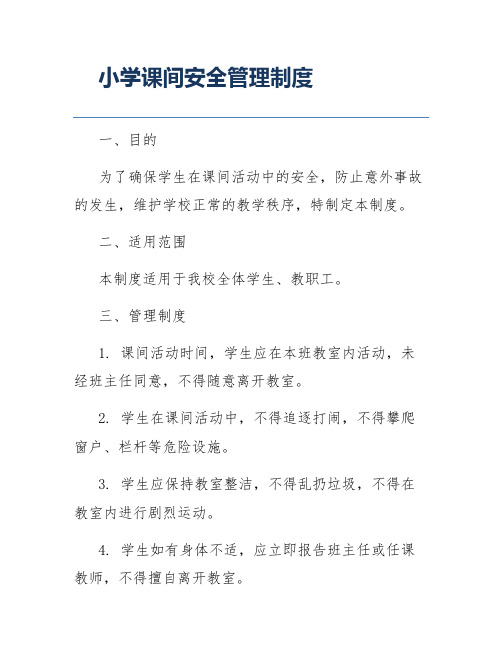 小学课间安全管理制度

一、目的

为了确保学生在课间活动中的安全，防止意外事故的发生，维护学校正常的教学秩序，特制定本制度。

二、适用范围

本制度适用于我校全体学生、教职工。

三、管理制度

1. 课间活动时间，学生应在本班教室内活动，未经班主任同意，不得随意离开教室。

2. 学生在课间活动中，不得追逐打闹，不得攀爬窗户、栏杆等危险设施。

3. 学生应保持教室整洁，不得乱扔垃圾，不得在教室内进行剧烈运动。

4. 学生如有身体不适，应立即报告班主任或任课教师，不得擅自离开教室。